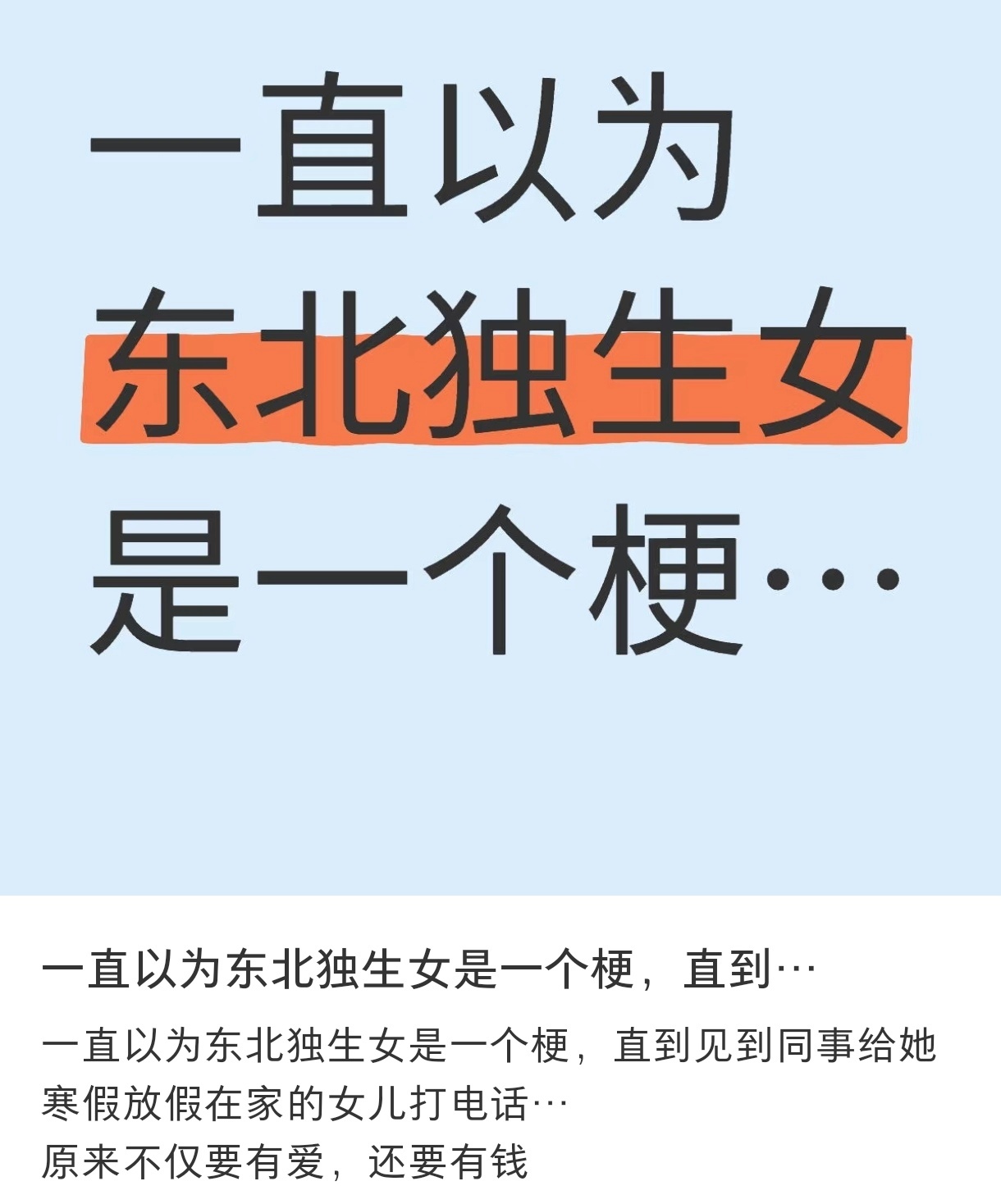 一直以为
东北独生女
是一个梗…

一直以为东北独生女是一个梗，直到…

一直以为东北独生女是一个梗，直到见到同事给她寒假放假在家的女儿打电话…
原来不仅要有爱，还要有钱